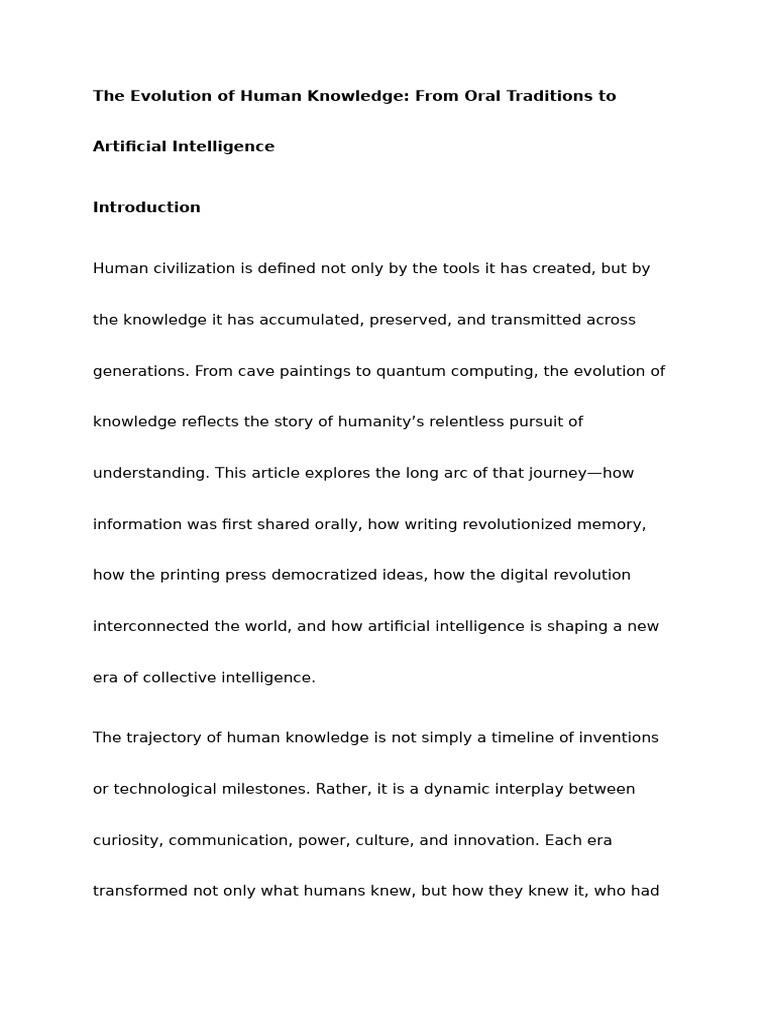 The Evolution of Human Knowledge: From Oral Traditions to Artificial Intelligence

Introduction

Human civilization is defined not only by the tools it has created, but by the knowledge it has accumulated, preserved, and transmitted across generations. From cave paintings to quantum computing, the evolution of knowledge reflects the story of humanity’s relentless pursuit of understanding. This article explores the long arc of that journey—how information was first shared orally, how writing revolutionized memory, how the printing press democratized ideas, how the digital revolution interconnected the world, and how artificial intelligence is shaping a new era of collective intelligence.

The trajectory of human knowledge is not simply a timeline of inventions or technological milestones. Rather, it is a dynamic interplay between curiosity, communication, power, culture, and innovation. Each era transformed not only what humans knew, but how they knew it, who had